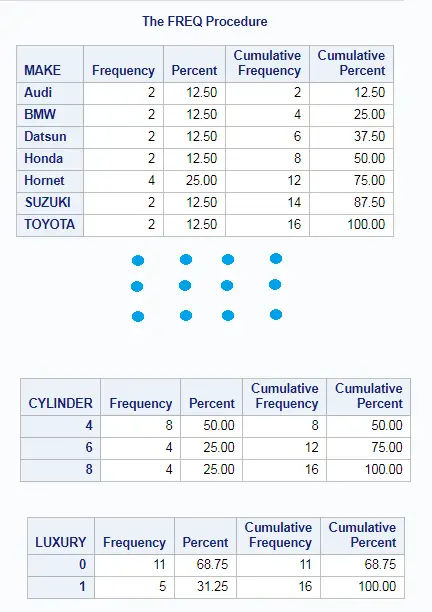 The FREQ Procedure

| MAKE | Frequency | Percent | Cumulative Frequency | Cumulative Percent |
|---|---|---|---|---|
| Audi | 2 | 12.50 | 2 | 12.50 |
| BMW | 2 | 12.50 | 4 | 25.00 |
| Datsun | 2 | 12.50 | 6 | 37.50 |
| Honda | 2 | 12.50 | 8 | 50.00 |
| Hornet | 4 | 25.00 | 12 | 75.00 |
| SUZUKI | 2 | 12.50 | 14 | 87.50 |
| TOYOTA | 2 | 12.50 | 16 | 100.00 |

| CYLINDER | Frequency | Percent | Cumulative Frequency | Cumulative Percent |
|---|---|---|---|---|
| 4 | 8 | 50.00 | 8 | 50.00 |
| 6 | 4 | 25.00 | 12 | 75.00 |
| 8 | 4 | 25.00 | 16 | 100.00 |

| LUXURY | Frequency | Percent | Cumulative Frequency | Cumulative Percent |
|---|---|---|---|---|
| 0 | 11 | 68.75 | 11 | 68.75 |
| 1 | 5 | 31.25 | 16 | 100.00 |